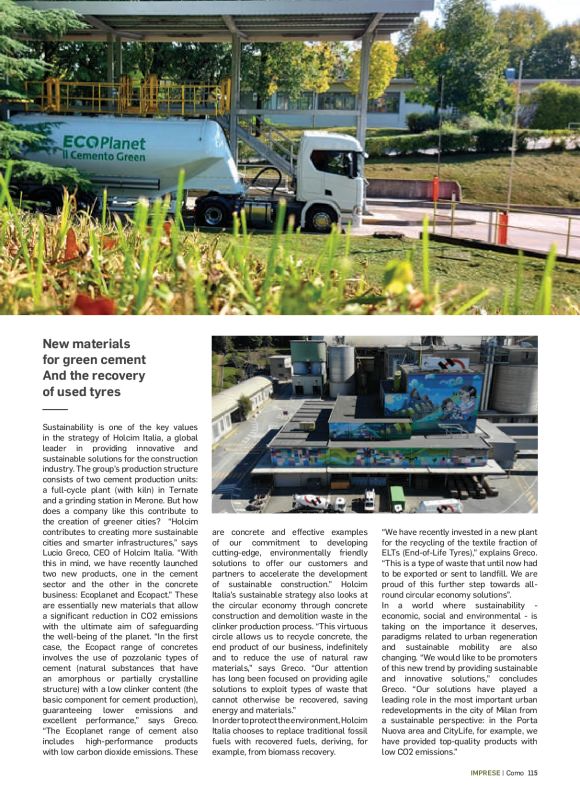 ECOPlanet
Il Cemento Green

New materials for green cement And the recovery of used tyres

Sustainability is one of the key values in the strategy of Holcim Italia, a global leader in providing innovative and sustainable solutions for the construction industry. The group's production structure consists of two cement production units: a full-cycle plant (with kiln) in Ternate and a grinding station in Merone. But how does a company like this contribute to the creation of greener cities? "Holcim contributes to creating more sustainable cities and smarter infrastructures," says Lucio Greco, CEO of Holcim Italia. "With this in mind, we have recently launched two new products, one in the cement sector and the other in the concrete business: Ecoplanet and Ecopact." These are essentially new materials that allow a significant reduction in CO2 emissions with the ultimate aim of safeguarding the well-being of the planet. "In the first case, the Ecopact range of concretes involves the use of pozzolanic types of cement (natural substances that have an amorphous or partially crystalline structure) with a low clinker content (the basic component for cement production), guaranteeing lower emissions and excellent performance," says Greco. "The Ecoplanet range of cement also includes high-performance products with low carbon dioxide emissions. These are concrete and effective examples of our commitment to developing cutting-edge, environmentally friendly solutions to offer our customers and partners to accelerate the development of sustainable construction." Holcim Italia's sustainable strategy also looks at the circular economy through concrete construction and demolition waste in the clinker production process. "This virtuous circle allows us to recycle concrete, the end product of our business, indefinitely and to reduce the use of natural raw materials," says Greco. "Our attention has long been focused on providing agile solutions to exploit types of waste that cannot otherwise be recovered, saving energy and materials."
In order to protect the environment, Holcim Italia chooses to replace traditional fossil fuels with recovered fuels, deriving, for example, from biomass recovery. "We have recently invested in a new plant for the recycling of the textile fraction of ELTs (End-of-Life Tyres)," explains Greco. "This is a type of waste that until now had to be exported or sent to landfill. We are proud of this further step towards all-round circular economy solutions".
In a world where sustainability - economic, social and environmental - is taking on the importance it deserves, paradigms related to urban regeneration and sustainable mobility are also changing. "We would like to be promoters of this new trend by providing sustainable and innovative solutions," concludes Greco. "Our solutions have played a leading role in the most important urban redevelopments in the city of Milan from a sustainable perspective: in the Porta Nuova area and CityLife, for example, we have provided top-quality products with low CO2 emissions."

IMPRESE | Como 115